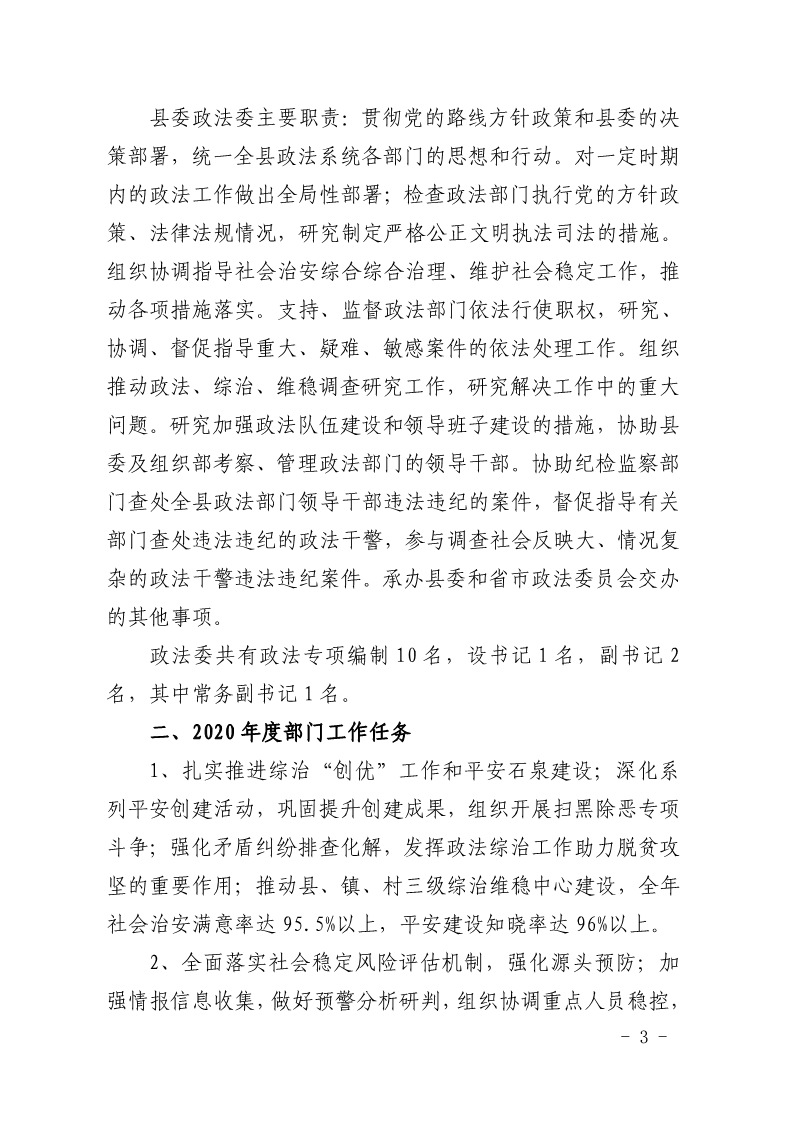 县委政法委主要职责：贯彻党的路线方针政策和县委的决策部署，统一全县政法系统各部门的思想和行动。对一定时期内的政法工作做出全局性部署；检查政法部门执行党的方针政策、法律法规情况，研究制定严格公正文明执法司法的措施。组织协调指导社会治安综合综合治理、维护社会稳定工作，推动各项措施落实。支持、监督政法部门依法行使职权，研究、协调、督促指导重大、疑难、敏感案件的依法处理工作。组织推动政法、综治、维稳调查研究工作，研究解决工作中的重大问题。研究加强政法队伍建设和领导班子建设的措施，协助县委及组织部考察、管理政法部门的领导干部。协助纪检监察部门查处全县政法部门领导干部违法违纪的案件，督促指导有关部门查处违法违纪的政法干警，参与调查社会反映大、情况复杂的政法干警违法违纪案件。承办县委和省市政法委员会交办的其他事项。

政法委共有政法专项编制 10 名，设书记 1 名，副书记 2 名，其中常务副书记 1 名。

二、2020 年度部门工作任务

1、扎实推进综治“创优”工作和平安石泉建设；深化系列平安创建活动，巩固提升创建成果，组织开展扫黑除恶专项斗争；强化矛盾纠纷排查化解，发挥政法综治工作助力脱贫攻坚的重要作用；推动县、镇、村三级综治维稳中心建设，全年社会治安满意率达 95.5%以上，平安建设知晓率达 96%以上。

2、全面落实社会稳定风险评估机制，强化源头预防；加强情报信息收集，做好预警分析研判，组织协调重点人员稳控，

- 3 -